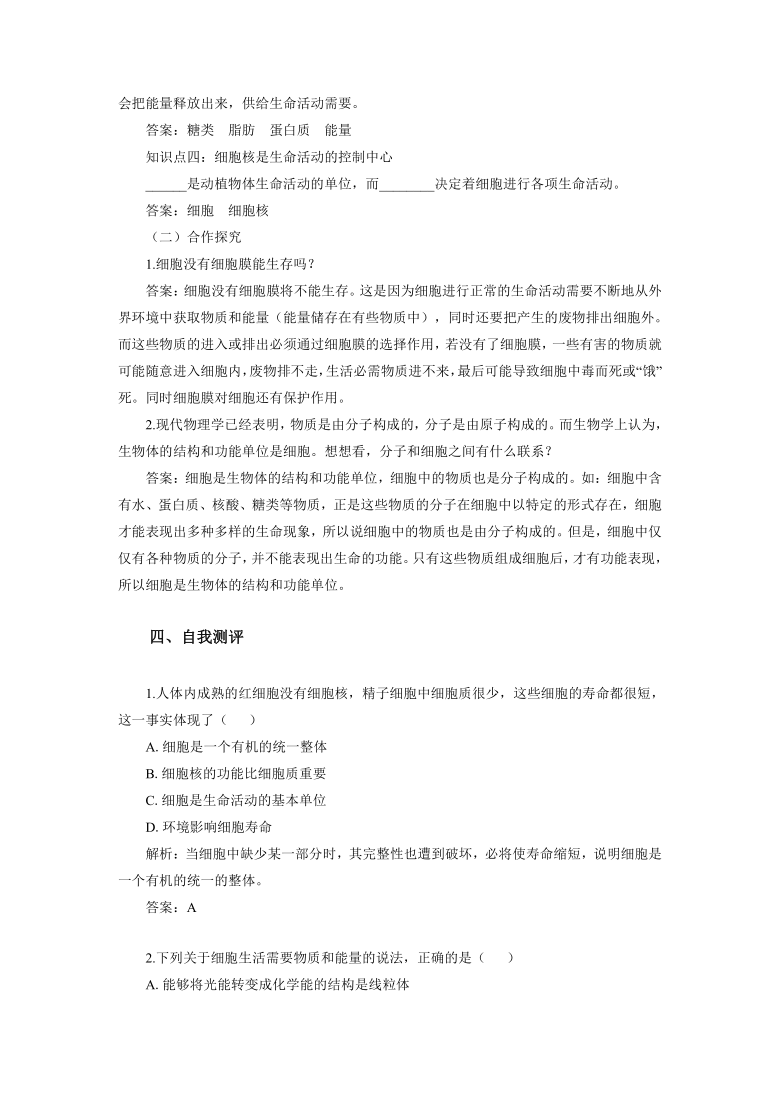 会把能量释放出来，供给生命活动需要。

答案：糖类　脂肪　蛋白质　能量

知识点四：细胞核是生命活动的控制中心

______是动植物体生命活动的单位，而________决定着细胞进行各项生命活动。

答案：细胞　细胞核

（二）合作探究

1.细胞没有细胞膜能生存吗？

答案：细胞没有细胞膜将不能生存。这是因为细胞进行正常的生命活动需要不断地从外界环境中获取物质和能量（能量储存在有些物质中），同时还要把产生的废物排出细胞外。而这些物质的进入或排出必须通过细胞膜的选择作用，若没有了细胞膜，一些有害的物质就可能随意进入细胞内，废物排不走，生活必需物质进不来，最后可能导致细胞中毒而死或“饿”死。同时细胞膜对细胞还有保护作用。

2.现代物理学已经表明，物质是由分子构成的，分子是由原子构成的。而生物学上认为，生物体的结构和功能单位是细胞。想想看，分子和细胞之间有什么联系？

答案：细胞是生物体的结构和功能单位，细胞中的物质也是分子构成的。如：细胞中含有水、蛋白质、核酸、糖类等物质，正是这些物质的分子在细胞中以特定的形式存在，细胞才能表现出多种多样的生命现象，所以说细胞中的物质也是由分子构成的。但是，细胞中仅仅有各种物质的分子，并不能表现出生命的功能。只有这些物质组成细胞后，才有功能表现，所以细胞是生物体的结构和功能单位。

四、自我测评

1.人体内成熟的红细胞没有细胞核，精子细胞中细胞质很少，这些细胞的寿命都很短，这一事实体现了（　　）

A. 细胞是一个有机的统一整体

B. 细胞核的功能比细胞质重要

C. 细胞是生命活动的基本单位

D. 环境影响细胞寿命

解析：当细胞中缺少某一部分时，其完整性也遭到破坏，必将使寿命缩短，说明细胞是一个有机的统一的整体。

答案：A

2.下列关于细胞生活需要物质和能量的说法，正确的是（　　）

A. 能够将光能转变成化学能的结构是线粒体